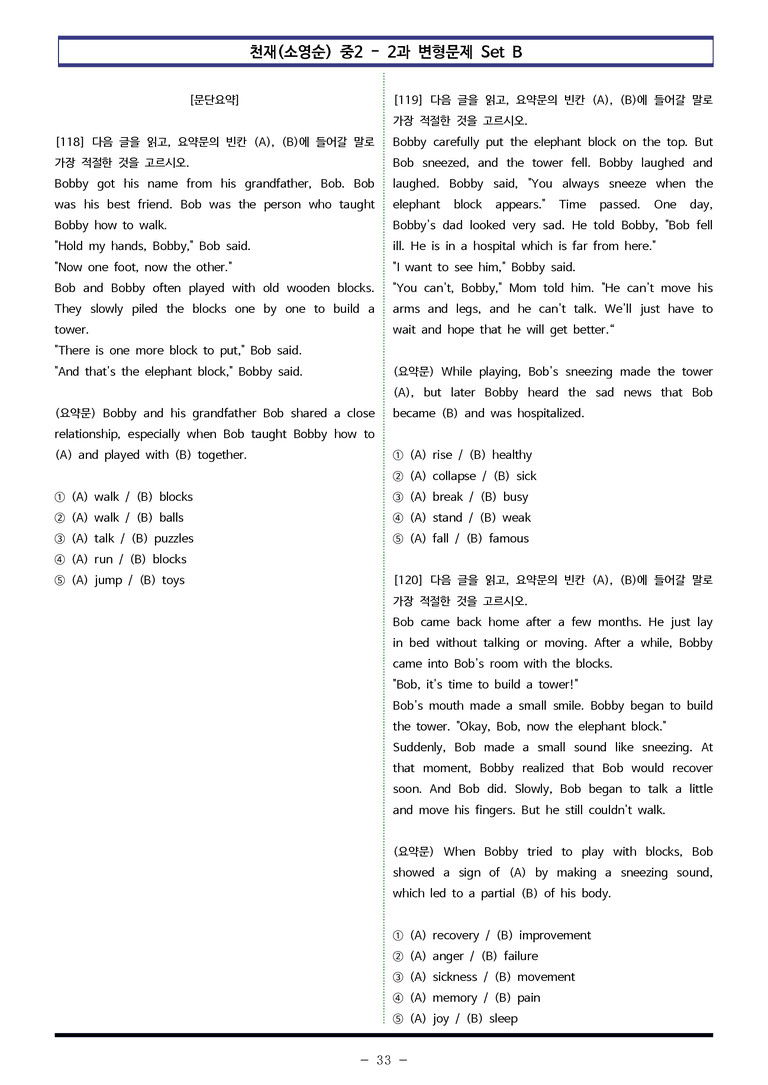 천재(소영순) 중2 - 2과 변형문제 Set B

[문단요약]

[118] 다음 글을 읽고, 요약문의 빈칸 (A), (B)에 들어갈 말로 가장 적절한 것을 고르시오.
Bobby got his name from his grandfather, Bob. Bob was his best friend. Bob was the person who taught Bobby how to walk.
"Hold my hands, Bobby," Bob said.
"Now one foot, now the other."
Bob and Bobby often played with old wooden blocks. They slowly piled the blocks one by one to build a tower.
"There is one more block to put," Bob said.
"And that's the elephant block," Bobby said.

(요약문) Bobby and his grandfather Bob shared a close relationship, especially when Bob taught Bobby how to (A) and played with (B) together.

① (A) walk / (B) blocks
② (A) walk / (B) balls
③ (A) talk / (B) puzzles
④ (A) run / (B) blocks
⑤ (A) jump / (B) toys

[119] 다음 글을 읽고, 요약문의 빈칸 (A), (B)에 들어갈 말로 가장 적절한 것을 고르시오.
Bobby carefully put the elephant block on the top. But Bob sneezed, and the tower fell. Bobby laughed and laughed. Bobby said, "You always sneeze when the elephant block appears." Time passed. One day, Bobby's dad looked very sad. He told Bobby, "Bob fell ill. He is in a hospital which is far from here."
"I want to see him," Bobby said.
"You can't, Bobby," Mom told him. "He can't move his arms and legs, and he can't talk. We'll just have to wait and hope that he will get better."

(요약문) While playing, Bob's sneezing made the tower (A), but later Bobby heard the sad news that Bob became (B) and was hospitalized.

① (A) rise / (B) healthy
② (A) collapse / (B) sick
③ (A) break / (B) busy
④ (A) stand / (B) weak
⑤ (A) fall / (B) famous

[120] 다음 글을 읽고, 요약문의 빈칸 (A), (B)에 들어갈 말로 가장 적절한 것을 고르시오.
Bob came back home after a few months. He just lay in bed without talking or moving. After a while, Bobby came into Bob's room with the blocks.
"Bob, it's time to build a tower!"
Bob's mouth made a small smile. Bobby began to build the tower. "Okay, Bob, now the elephant block."
Suddenly, Bob made a small sound like sneezing. At that moment, Bobby realized that Bob would recover soon. And Bob did. Slowly, Bob began to talk a little and move his fingers. But he still couldn't walk.

(요약문) When Bobby tried to play with blocks, Bob showed a sign of (A) by making a sneezing sound, which led to a partial (B) of his body.

① (A) recovery / (B) improvement
② (A) anger / (B) failure
③ (A) sickness / (B) movement
④ (A) memory / (B) pain
⑤ (A) joy / (B) sleep

- 33 -